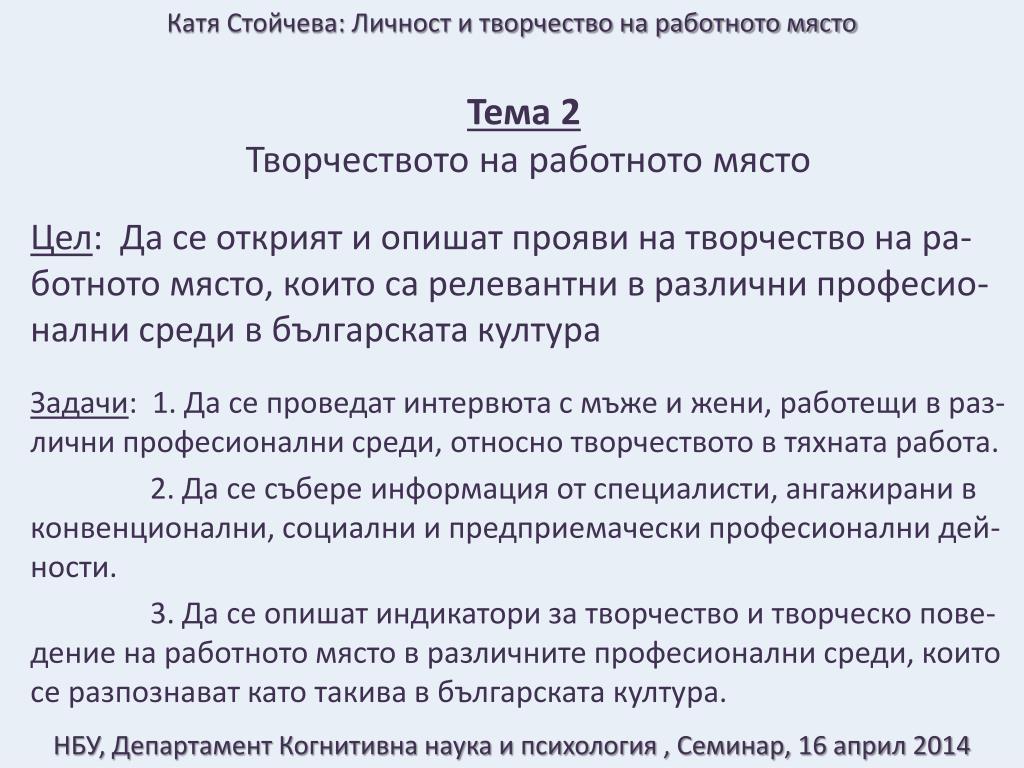 Катя Стойчева: Личност и творчество на работното място

Тема 2
Творчеството на работното място

Цел: Да се открият и опишат прояви на творчество на работното място, които са релевантни в различни професионални среди в българската култура

Задачи: 1. Да се проведат интервюта с мъже и жени, работещи в различни професионални среди, относно творчеството в тяхната работа.

2. Да се събере информация от специалисти, ангажирани в конвенционални, социални и предприемачески професионални дейности.

3. Да се опишат индикатори за творчество и творческо поведение на работното място в различните професионални среди, които се разпознават като такива в българската култура.

НБУ, Департамент Когнитивна наука и психология , Семинар, 16 април 2014